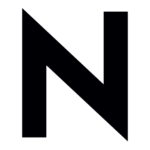 N